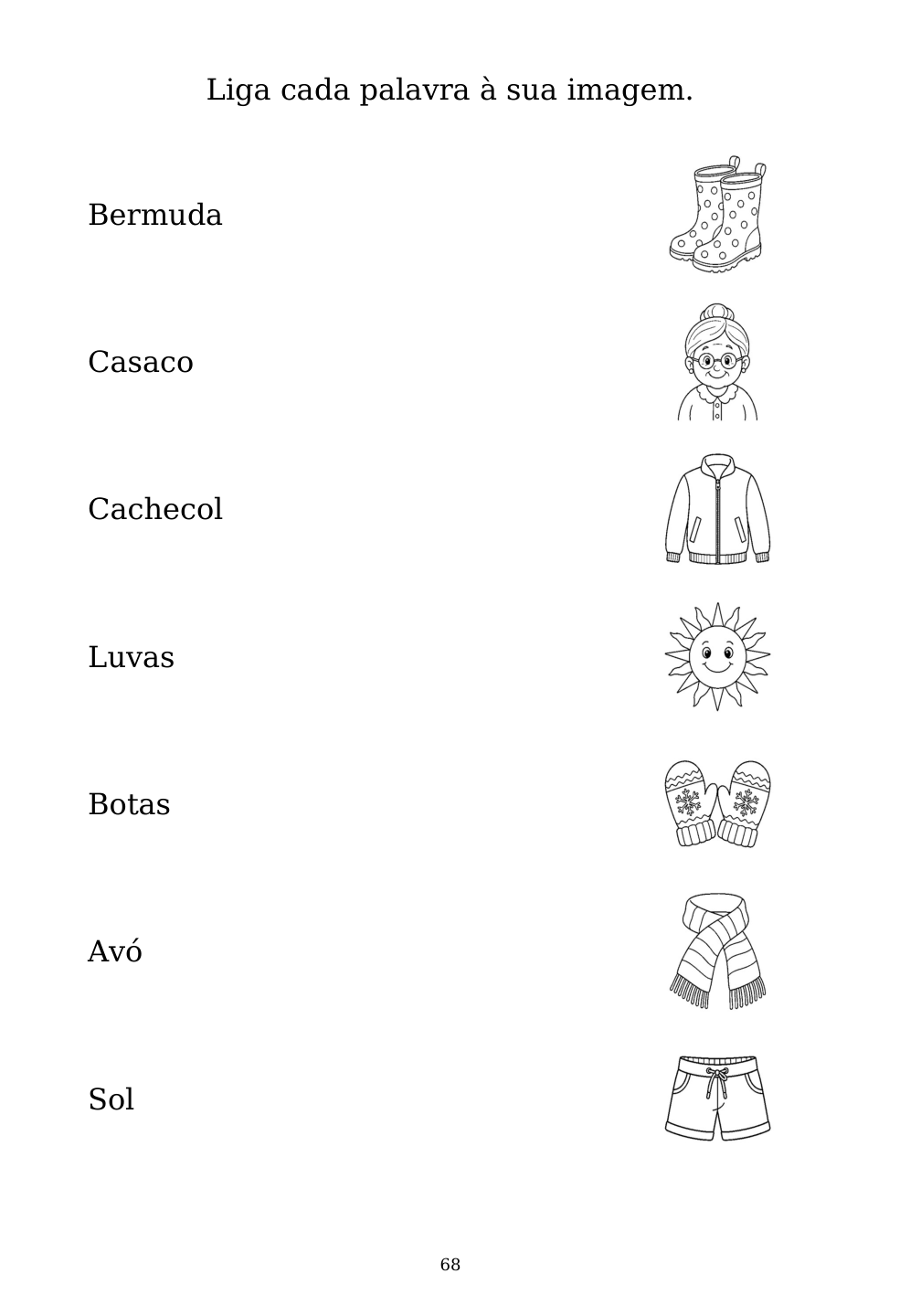 Liga cada palavra à sua imagem.

Bermuda

Casaco

Cachecol

Luvas

Botas

Avó

Sol

68